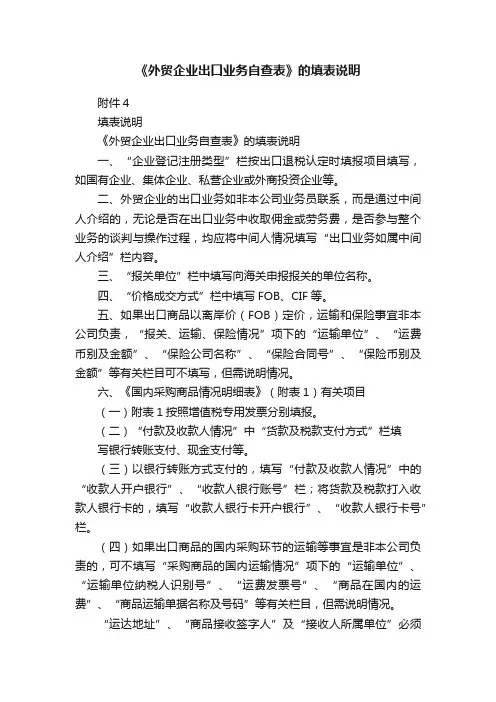 《外贸企业出口业务自查表》的填表说明

附件 4

填表说明

《外贸企业出口业务自查表》的填表说明

一、“企业登记注册类型”栏按出口退税认定时填报项目填写，如国有企业、集体企业、私营企业或外商投资企业等。

二、外贸企业的出口业务如非本公司业务员联系，而是通过中间人介绍的，无论是否在出口业务中收取佣金或劳务费，是否参与整个业务的谈判与操作过程，均应将中间人情况填写“出口业务如属中间人介绍”栏内容。

三、“报关单位”栏中填写向海关申报报关的单位名称。

四、“价格成交方式”栏中填写 FOB、CIF 等。

五、如果出口商品以离岸价（FOB）定价，运输和保险事宜非本公司负责，“报关、运输、保险情况”项下的“运输单位”、“运费币别及金额”、“保险公司名称”、“保险合同号”、“保险币别及金额”等有关栏目可不填写，但需说明情况。

六、《国内采购商品情况明细表》（附表 1）有关项目

（一）附表 1 按照增值税专用发票分别填报。

（二）“付款及收款人情况”中“货款及税款支付方式”栏填写银行转账支付、现金支付等。

（三）以银行转账方式支付的，填写“付款及收款人情况”中的“收款人开户银行”、“收款人银行账号”栏；将货款及税款打入收款人银行卡的，填写“收款人银行卡开户银行”、“收款人银行卡号”栏。

（四）如果出口商品的国内采购环节的运输等事宜是非本公司负责的，可不填写“采购商品的国内运输情况”项下的“运输单位”、“运输单位纳税人识别号”、“运费发票号”、“商品在国内的运费”、“商品运输单据名称及号码”等有关栏目，但需说明情况。

“运达地址”、“商品接收签字人”及“接收人所属单位”必须